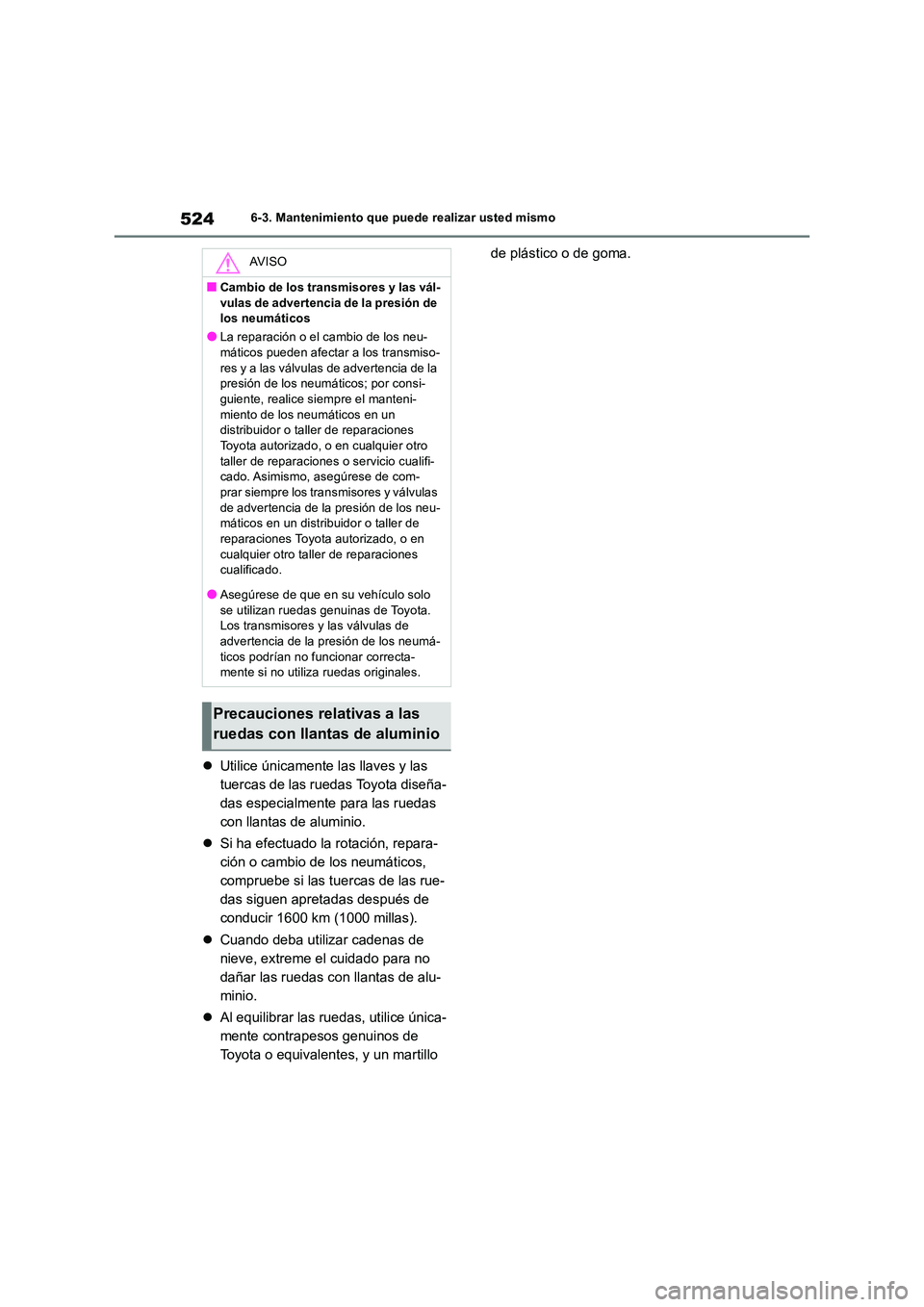 524 6-3. Mantenimiento que puede realizar usted mismo

AVISO

■ Cambio de los transmisores y las válvulas de advertencia de la presión de los neumáticos

● La reparación o el cambio de los neumáticos pueden afectar a los transmisores y a las válvulas de advertencia de la presión de los neumáticos; por consiguiente, realice siempre el mantenimiento de los neumáticos en un distribuidor o taller de reparaciones Toyota autorizado, o en cualquier otro taller de reparaciones o servicio cualificado. Asimismo, asegúrese de comprar siempre los transmisores y válvulas de advertencia de la presión de los neumáticos en un distribuidor o taller de reparaciones Toyota autorizado, o en cualquier otro taller de reparaciones cualificado.

● Asegúrese de que en su vehículo solo se utilizan ruedas genuinas de Toyota. Los transmisores y las válvulas de advertencia de la presión de los neumáticos podrían no funcionar correctamente si no utiliza ruedas originales.

Precauciones relativas a las ruedas con llantas de aluminio

● Utilice únicamente las llaves y las tuercas de las ruedas Toyota diseñadas especialmente para las ruedas con llantas de aluminio.

● Si ha efectuado la rotación, reparación o cambio de los neumáticos, compruebe si las tuercas de las ruedas siguen apretadas después de conducir 1600 km (1000 millas).

● Cuando deba utilizar cadenas de nieve, extreme el cuidado para no dañar las ruedas con llantas de aluminio.

● Al equilibrar las ruedas, utilice únicamente contrapesos genuinos de Toyota o equivalentes, y un martillo de plástico o de goma.

carmanualsonline.info